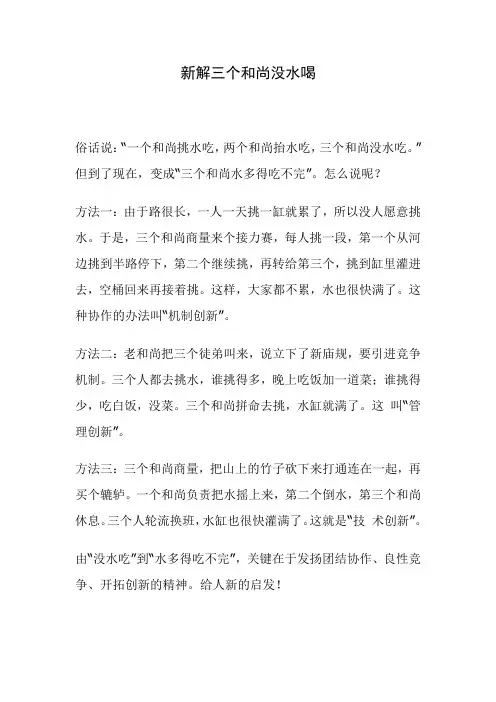 新解三个和尚没水喝

俗话说:"一个和尚挑水吃,两个和尚抬水吃,三个和尚没水吃。"但到了现在,变成"三个和尚水多得吃不完"。怎么说呢?

方法一:由于路很长,一人一天挑一缸就累了,所以没人愿意挑水。于是,三个和尚商量来个接力赛,每人挑一段,第一个从河边挑到半路停下,第二个继续挑,再转给第三个,挑到缸里灌进去,空桶回来再接着挑。这样,大家都不累,水也很快满了。这种协作的办法叫"机制创新"。

方法二:老和尚把三个徒弟叫来,说立下了新庙规,要引进竞争机制。三个人都去挑水,谁挑得多,晚上吃饭加一道菜;谁挑得少,吃白饭,没菜。三个和尚拼命去挑,水缸就满了。这 叫"管理创新"。

方法三:三个和尚商量,把山上的竹子砍下来打通连在一起,再买个辘轳。一个和尚负责把水摇上来,第二个倒水,第三个和尚休息。三个人轮流换班,水缸也很快灌满了。这就是"技 术创新"。

由"没水吃"到"水多得吃不完",关键在于发扬团结协作、良性竞争、开拓创新的精神。给人新的启发!